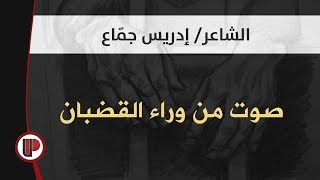 الشاعر/ إدريس جمّاع

صوت من وراء القضبان